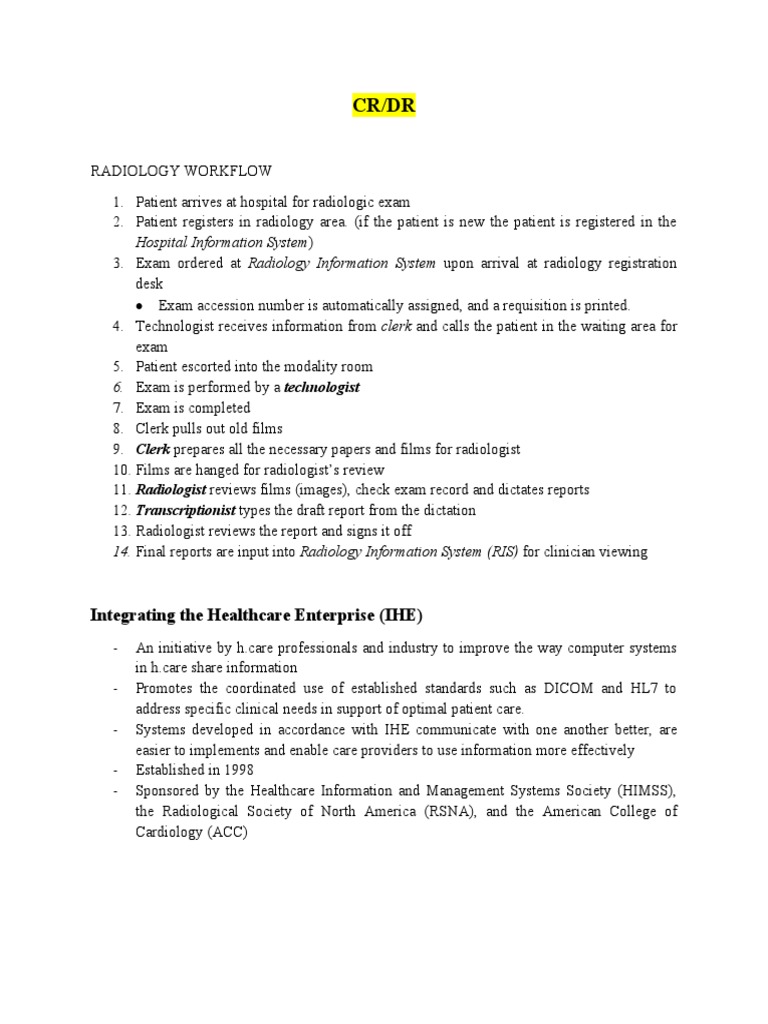 CR/DR

RADIOLOGY WORKFLOW

1. Patient arrives at hospital for radiologic exam
2. Patient registers in radiology area. (if the patient is new the patient is registered in the Hospital Information System)
3. Exam ordered at Radiology Information System upon arrival at radiology registration desk
 ● Exam accession number is automatically assigned, and a requisition is printed.
4. Technologist receives information from clerk and calls the patient in the waiting area for exam
5. Patient escorted into the modality room
6. Exam is performed by a technologist
7. Exam is completed
8. Clerk pulls out old films
9. Clerk prepares all the necessary papers and films for radiologist
10. Films are hanged for radiologist's review
11. Radiologist reviews films (images), check exam record and dictates reports
12. Transcriptionist types the draft report from the dictation
13. Radiologist reviews the report and signs it off
14. Final reports are input into Radiology Information System (RIS) for clinician viewing

Integrating the Healthcare Enterprise (IHE)

- An initiative by h.care professionals and industry to improve the way computer systems in h.care share information
- Promotes the coordinated use of established standards such as DICOM and HL7 to address specific clinical needs in support of optimal patient care.
- Systems developed in accordance with IHE communicate with one another better, are easier to implements and enable care providers to use information more effectively
- Established in 1998
- Sponsored by the Healthcare Information and Management Systems Society (HIMSS), the Radiological Society of North America (RSNA), and the American College of Cardiology (ACC)